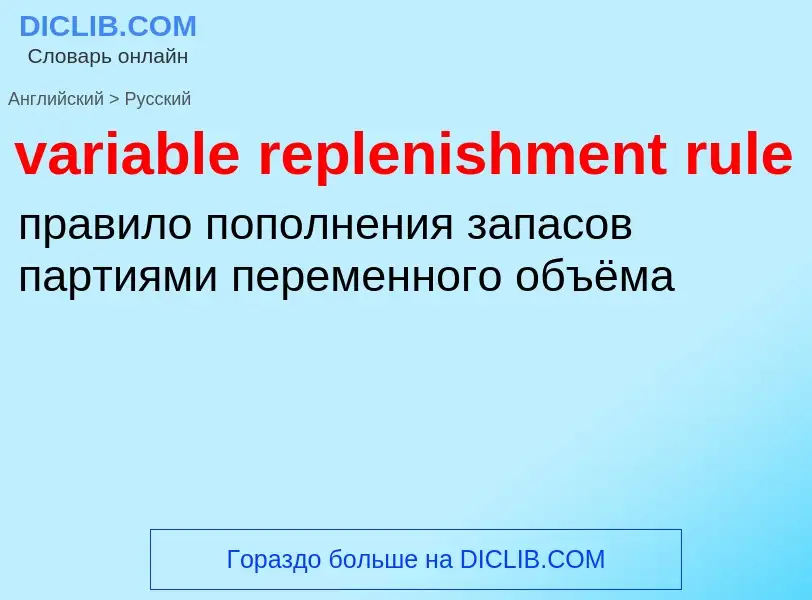 DICLIB.COM
Словарь онлайн

Английский > Русский

variable replenishment rule

правило пополнения запасов партиями переменного объёма

Гораздо больше на DICLIB.COM